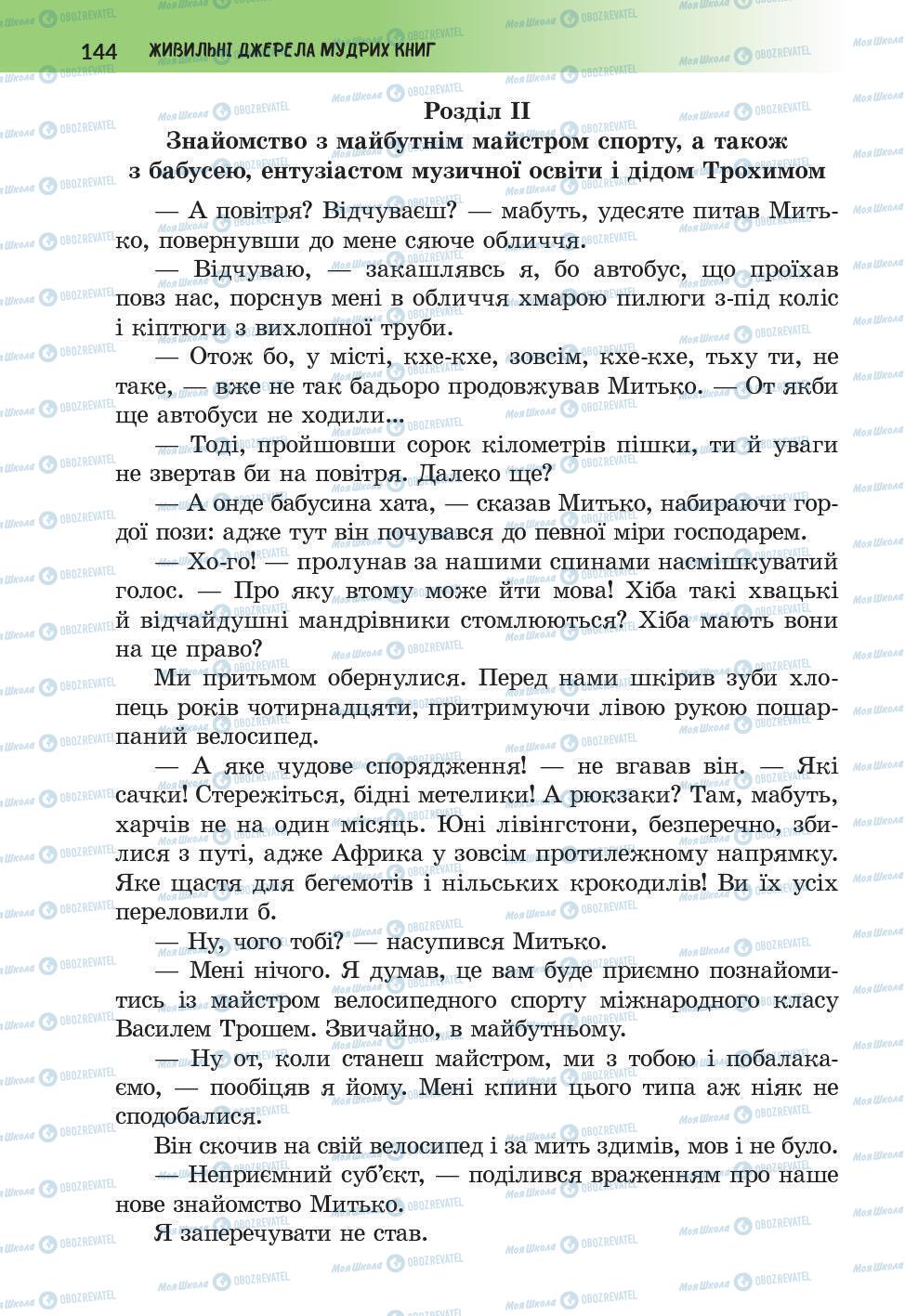 144 ЖИВИЛЬНІ ДЖЕРЕЛА МУДРИХ КНИГ

Розділ II
Знайомство з майбутнім майстром спорту, а також з бабусею, ентузіастом музичної освіти і дідом Трохимом

— А повітря? Відчуваєш? — мабуть, удесяте питав Митько, повернувши до мене сяюче обличчя.

— Відчуваю, — закашлявсь я, бо автобус, що проїхав повз нас, порснув мені в обличчя хмарою пилюги з-під коліс і кіптюги з вихлопної труби.

— Отож бо, у місті, кхе-кхе, зовсім, кхе-кхе, тьху ти, не таке, — вже не так бадьоро продовжував Митько. — От якби ще автобуси не ходили...

— Тоді, пройшовши сорок кілометрів пішки, ти й уваги не звертав би на повітря. Далеко ще?

— А онде бабусина хата, — сказав Митько, набираючи гордої пози: адже тут він почувався до певної міри господарем.

— Хо-го! — пролунав за нашими спинами насмішкуватий голос. — Про яку втому може йти мова! Хіба такі хвацькі й відчайдушні мандрівники стомлюються? Хіба мають вони на це право?

Ми притьмом обернулися. Перед нами шкірив зуби хлопець років чотирнадцяти, притримуючи лівою рукою пошарпаний велосипед.

— А яке чудове спорядження! — не вгавав він. — Які сачки! Стережіться, бідні метелики! А рюкзаки? Там, мабуть, харчів не на один місяць. Юні лівінгстони, безперечно, збилися з путі, адже Африка у зовсім протилежному напрямку. Яке щастя для бегемотів і нільських крокодилів! Ви їх усіх переловили б.

— Ну, чого тобі? — насупився Митько.

— Мені нічого. Я думав, це вам буде приємно познайомитись із майстром велосипедного спорту міжнародного класу Василем Трошем. Звичайно, в майбутньому.

— Ну от, коли станеш майстром, ми з тобою і побалакаємо, — пообіцяв я йому. Мені кпини цього типа аж ніяк не сподобалися.

Він скочив на свій велосипед і за мить здимів, мов і не було.

— Неприємний суб'єкт, — поділився враженням про наше нове знайомство Митько.

Я заперечувати не став.